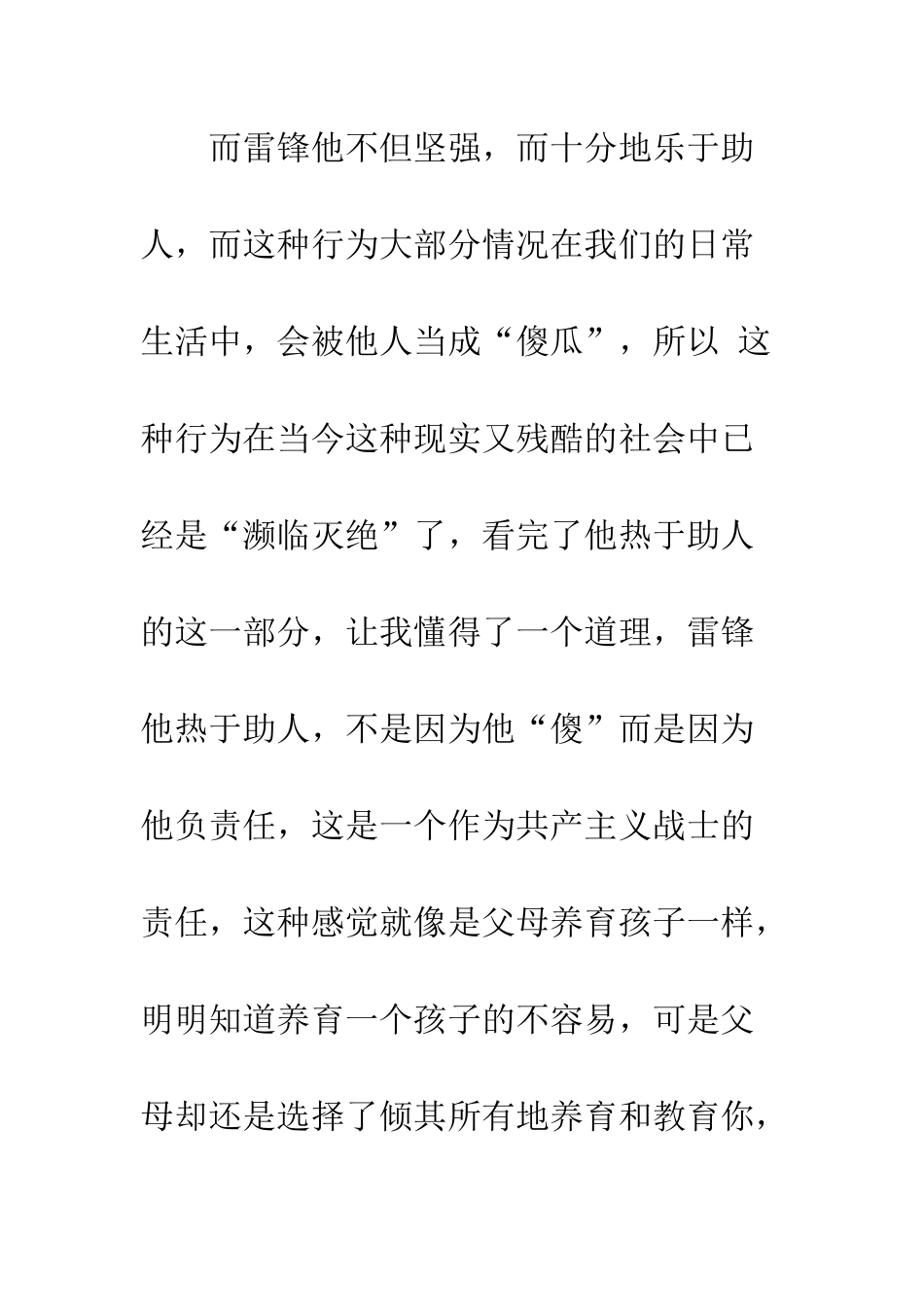 而雷锋他不但坚强，而十分地乐于助人，而这种行为大部分情况在我们的日常生活中，会被他人当成“傻瓜”，所以 这种行为在当今这种现实又残酷的社会中已经是“濒临灭绝”了，看完了他热于助人的这一部分，让我懂得了一个道理，雷锋他热于助人，不是因为他“傻”而是因为他负责任，这是一个作为共产主义战士的责任，这种感觉就像是父母养育孩子一样，明明知道养育一个孩子的不容易，可是父母却还是选择了倾其所有地养育和教育你，